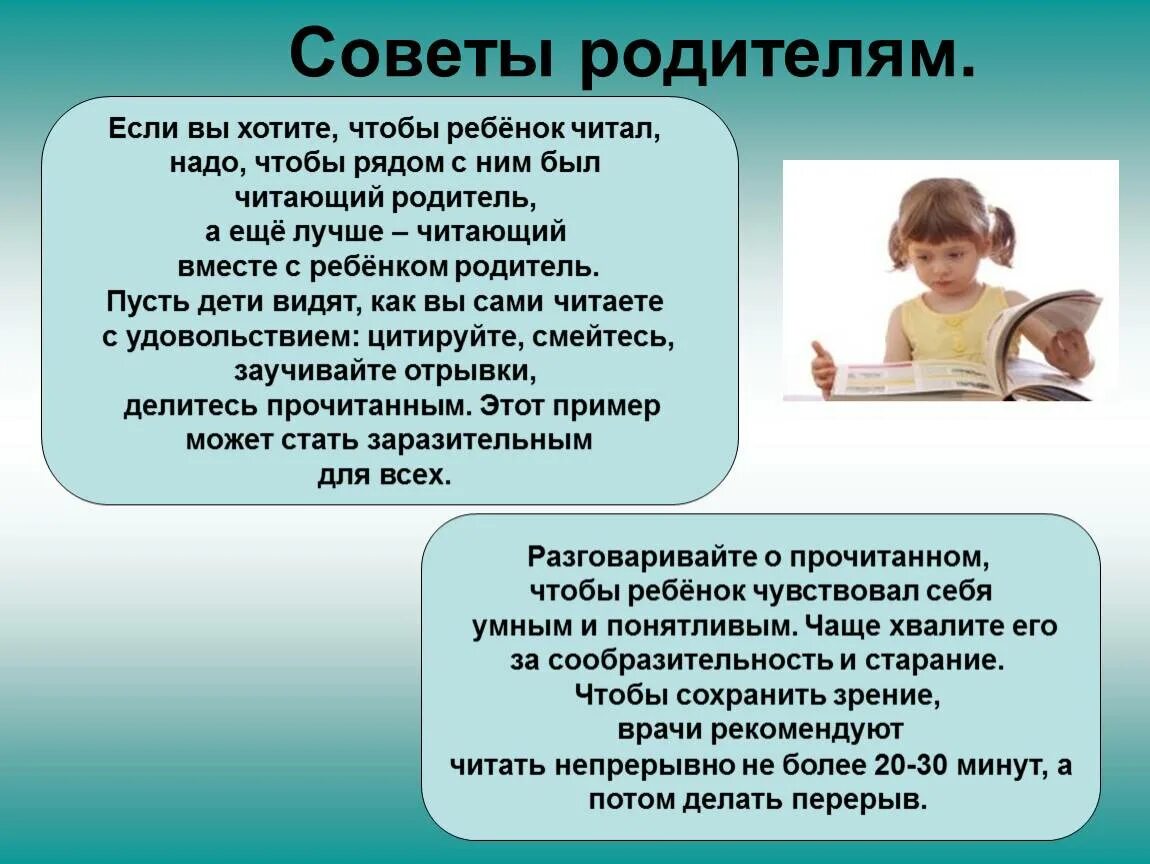 Советы родителям.

Если вы хотите, чтобы ребёнок читал, надо, чтобы рядом с ним был читающий родитель, а ещё лучше – читающий вместе с ребёнком родитель. Пусть дети видят, как вы сами читаете с удовольствием: цитируйте, смейтесь, заучивайте отрывки, делитесь прочитанным. Этот пример может стать заразительным для всех.

Разговаривайте о прочитанном, чтобы ребёнок чувствовал себя умным и понятливым. Чаще хвалите его за сообразительность и старание. Чтобы сохранить зрение, врачи рекомендуют читать непрерывно не более 20-30 минут, а потом делать перерыв.